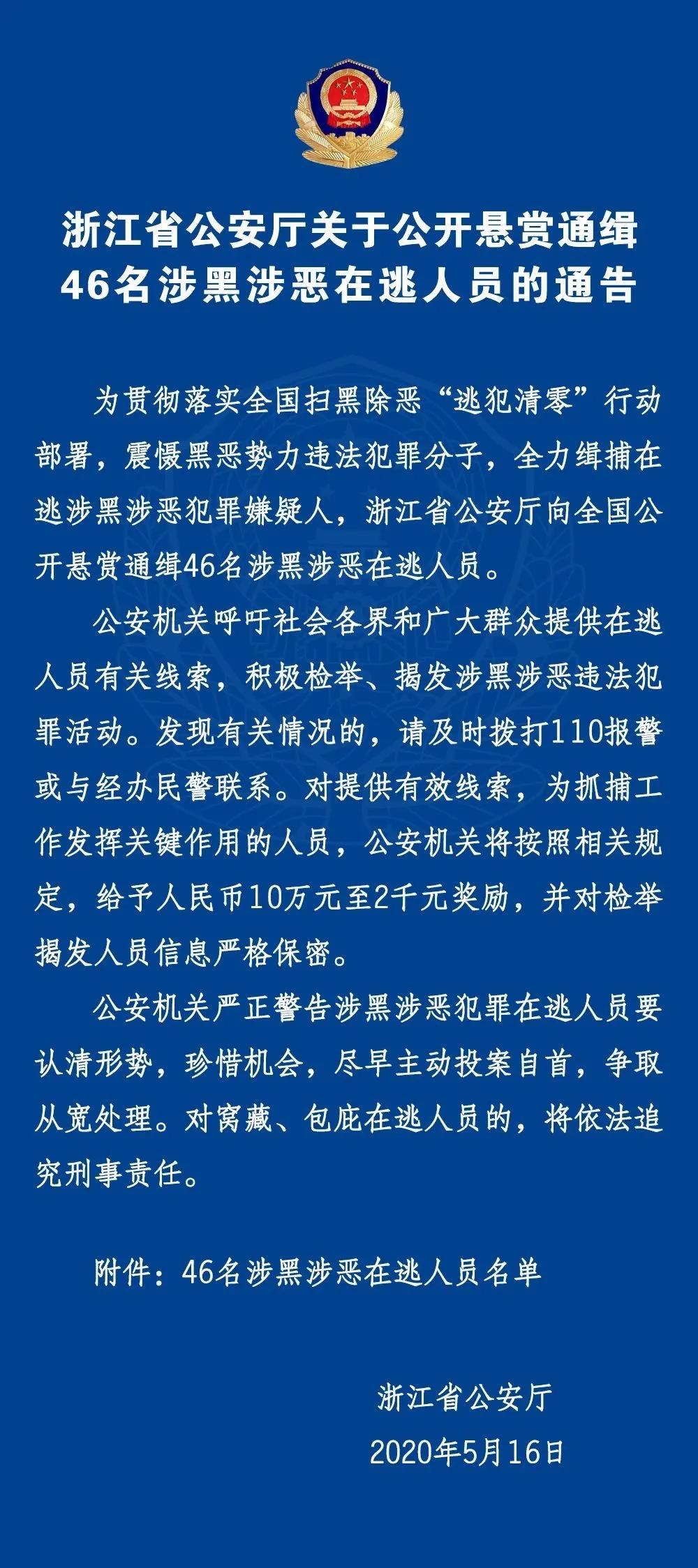 浙江省公安厅关于公开悬赏通缉46名涉黑涉恶在逃人员的通告

为贯彻落实全国扫黑除恶“逃犯清零”行动部署，震慑黑恶势力违法犯罪分子，全力缉捕在逃涉黑涉恶犯罪嫌疑人，浙江省公安厅向全国公开悬赏通缉46名涉黑涉恶在逃人员。

公安机关呼吁社会各界和广大群众提供在逃人员有关线索，积极检举、揭发涉黑涉恶违法犯罪活动。发现有关情况的，请及时拨打110报警或与经办民警联系。对提供有效线索，为抓捕工作发挥关键作用的人员，公安机关将按照相关规定，给予人民币10万元至2千元奖励，并对检举揭发人员信息严格保密。

公安机关严正警告涉黑涉恶犯罪在逃人员要认清形势，珍惜机会，尽早主动投案自首，争取从宽处理。对窝藏、包庇在逃人员的，将依法追究刑事责任。

附件：46名涉黑涉恶在逃人员名单

浙江省公安厅
2020年5月16日